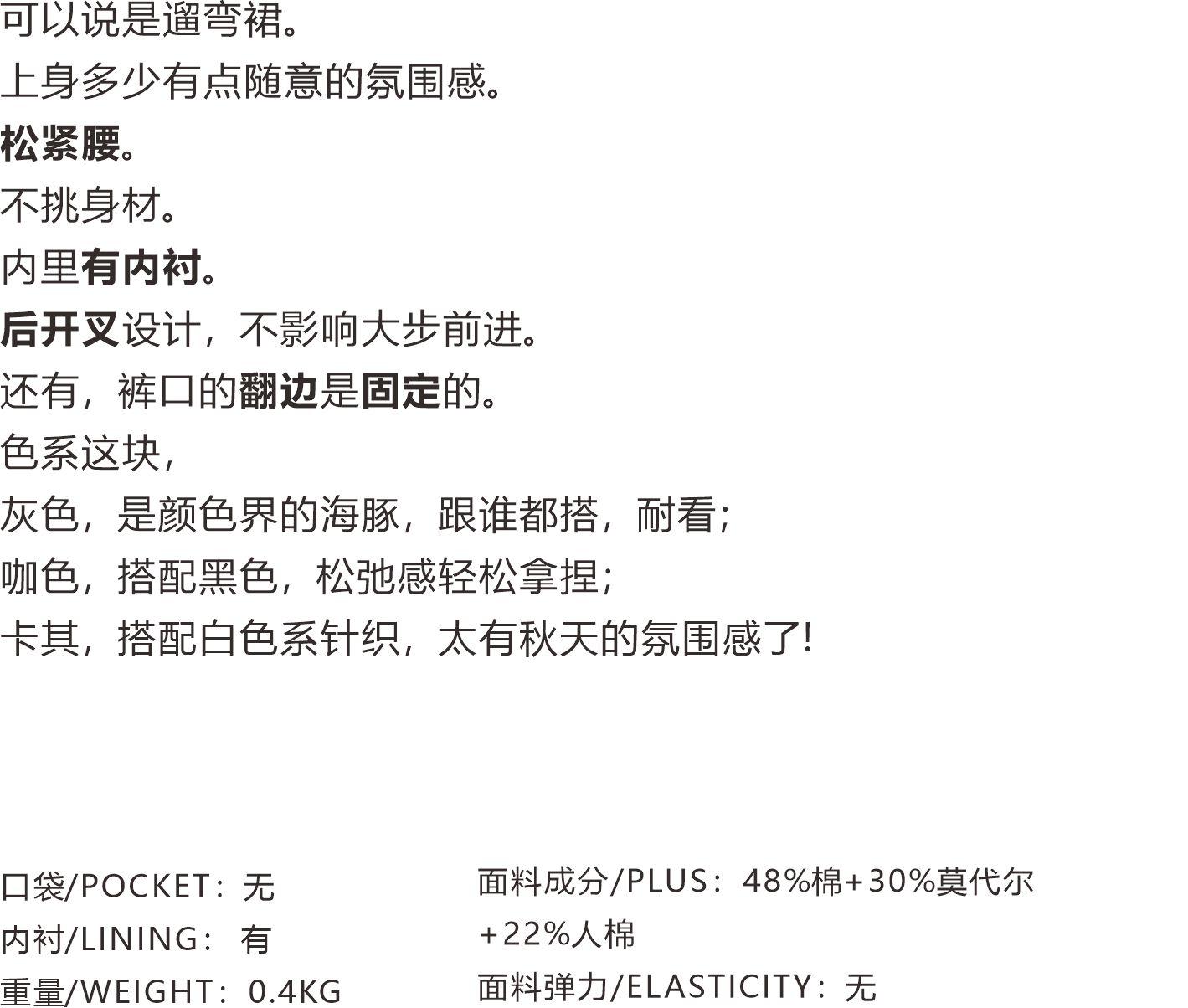 可以说是遛弯裙。
上身多少有点随意的氛围感。
松紧腰。
不挑身材。
内里有内衬。
后开叉设计，不影响大步前进。
还有，裤口的翻边是固定的。
色系这块，
灰色，是颜色界的海豚，跟谁都搭，耐看；
咖色，搭配黑色，松弛感轻松拿捏；
卡其，搭配白色系针织，太有秋天的氛围感了！

口袋/POCKET：无
内衬/LINING：有
重量/WEIGHT：0.4KG

面料成分/PLUS：48%棉+30%莫代尔+22%人棉
面料弹力/ELASTICITY：无